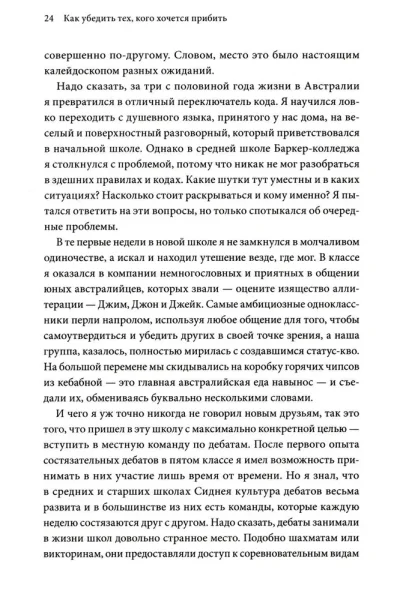 24 Как убедить тех, кого хочется прибить

совершенно по-другому. Словом, место это было настоящим калейдоскопом разных ожиданий.

Надо сказать, за три с половиной года жизни в Австралии я превратился в отличный переключатель кода. Я научился ловко переходить с душевного языка, принятого у нас дома, на веселый и поверхностный разговорный, который приветствовался в начальной школе. Однако в средней школе Баркер-колледжа я столкнулся с проблемой, потому что никак не мог разобраться в здешних правилах и кодах. Какие шутки тут уместны и в каких ситуациях? Насколько стоит раскрываться и кому именно? Я пытался ответить на эти вопросы, но только спотыкался об очередные проблемы.

В те первые недели в новой школе я не замкнулся в молчаливом одиночестве, а искал и находил утешение везде, где мог. В классе я оказался в компании немногословных и приятных в общении юных австралийцев, которых звали — оцените изящество аллитерации — Джим, Джон и Джейк. Самые амбициозные одноклассники перли напролом, используя любое общение для того, чтобы самоутвердиться и убедить других в своей точке зрения, а наша группа, казалось, полностью мирилась с создавшимся статус-кво. На большой перемене мы скидывались на коробку горячих чипсов из кебабной — это главная австралийская еда навынос — и съедали их, обмениваясь буквально несколькими словами.

И чего я уж точно никогда не говорил новым друзьям, так это того, что пришел в эту школу с максимально конкретной целью — вступить в местную команду по дебатам. После первого опыта состязательных дебатов в пятом классе я имел возможность принимать в них участие лишь время от времени. Но я знал, что в средних и старших школах Сиднея культура дебатов весьма развита и в большинстве из них есть команды, которые каждую неделю состязаются друг с другом. Надо сказать, дебаты занимали в жизни школ довольно странное место. Подобно шахматам или викторинам, они предоставляли доступ к соревновательным видам